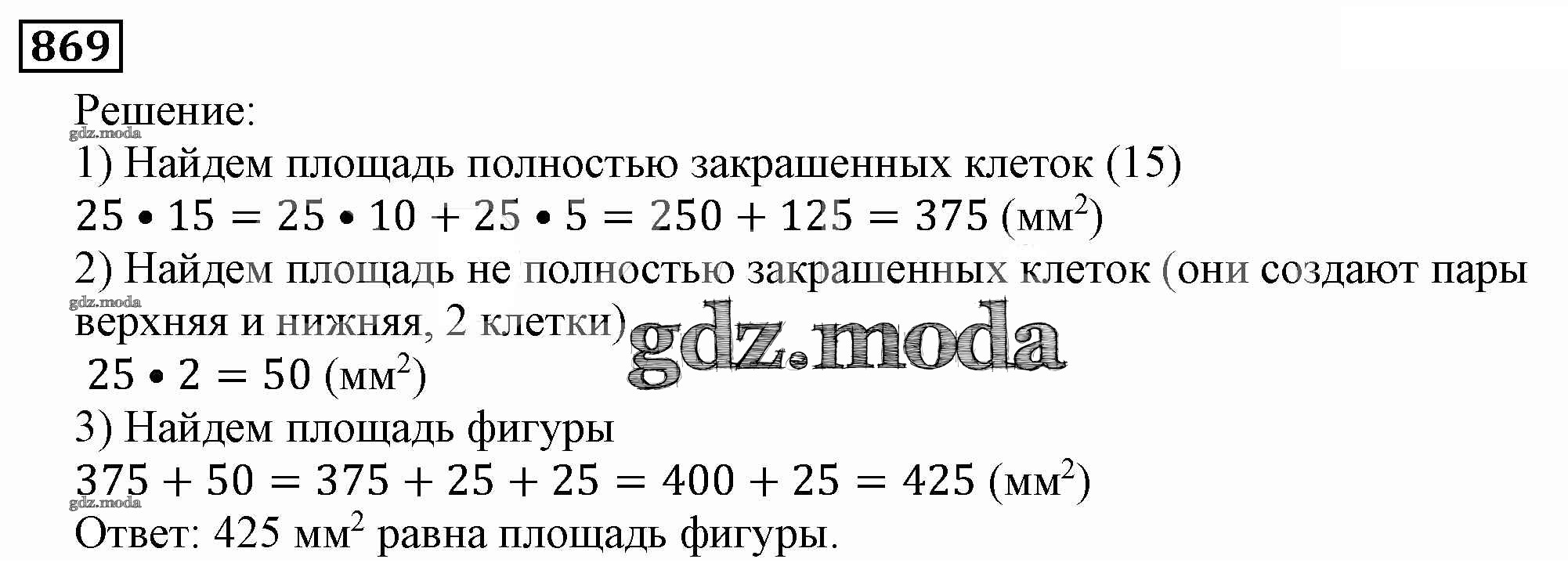 869

Решение:

1) Найдем площадь полностью закрашенных клеток (15)

$25 \bullet 15 = 25 \bullet 10 + 25 \bullet 5 = 250 + 125 = 375$ (мм$^2$)

2) Найдем площадь не полностью закрашенных клеток (они создают пары верхняя и нижняя, 2 клетки)

$25 \bullet 2 = 50$ (мм$^2$)

3) Найдем площадь фигуры

$375 + 50 = 375 + 25 + 25 = 400 + 25 = 425$ (мм$^2$)

Ответ: 425 мм$^2$ равна площадь фигуры.

gdz.moda